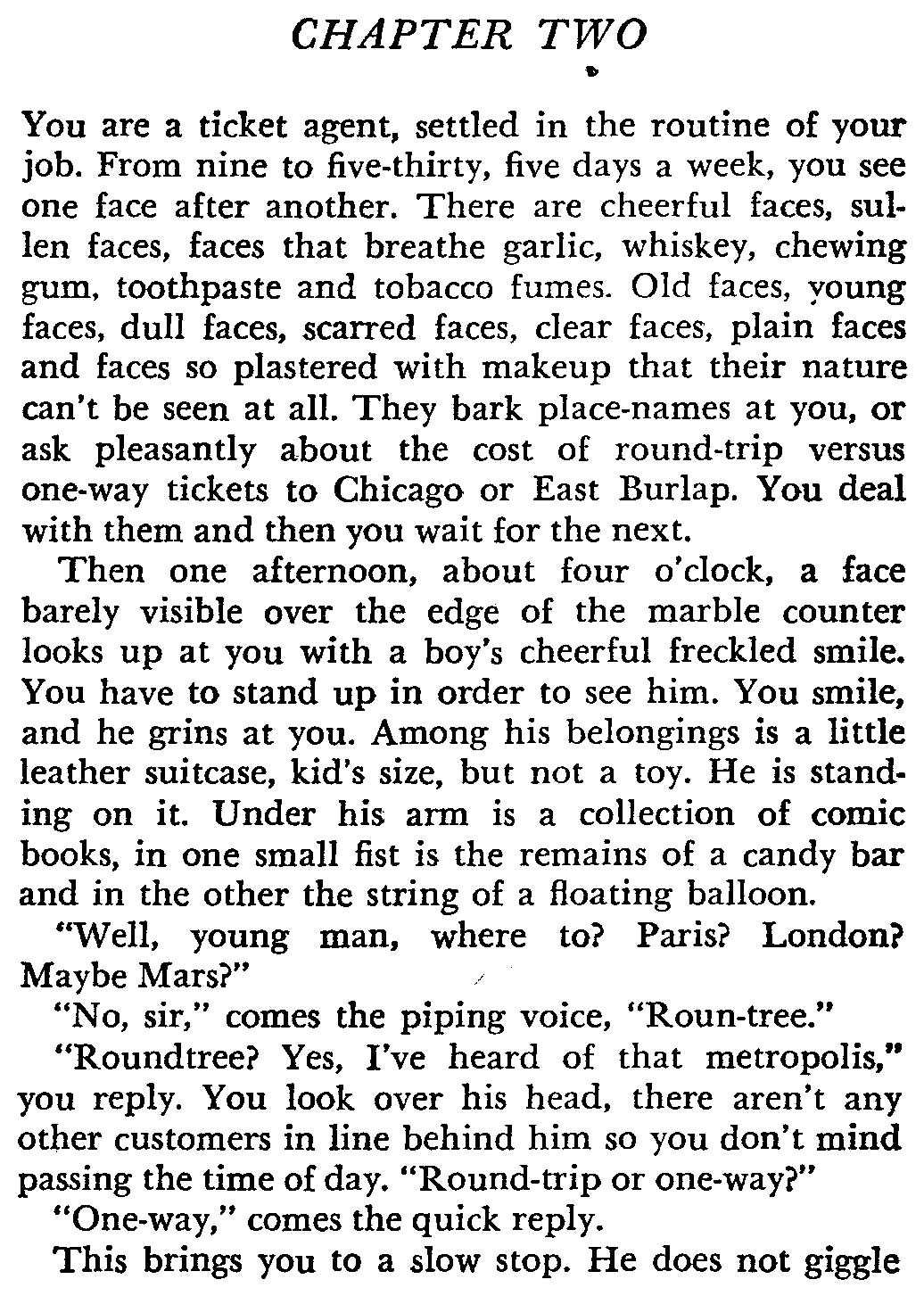 CHAPTER TWO

You are a ticket agent, settled in the routine of your job. From nine to five-thirty, five days a week, you see one face after another. There are cheerful faces, sullen faces, faces that breathe garlic, whiskey, chewing gum, toothpaste and tobacco fumes. Old faces, young faces, dull faces, scarred faces, clear faces, plain faces and faces so plastered with makeup that their nature can't be seen at all. They bark place-names at you, or ask pleasantly about the cost of round-trip versus one-way tickets to Chicago or East Burlap. You deal with them and then you wait for the next.

Then one afternoon, about four o'clock, a face barely visible over the edge of the marble counter looks up at you with a boy's cheerful freckled smile. You have to stand up in order to see him. You smile, and he grins at you. Among his belongings is a little leather suitcase, kid's size, but not a toy. He is standing on it. Under his arm is a collection of comic books, in one small fist is the remains of a candy bar and in the other the string of a floating balloon.

"Well, young man, where to? Paris? London? Maybe Mars?"

"No, sir," comes the piping voice, "Roun-tree."

"Roundtree? Yes, I've heard of that metropolis," you reply. You look over his head, there aren't any other customers in line behind him so you don't mind passing the time of day. "Round-trip or one-way?"

"One-way," comes the quick reply.

This brings you to a slow stop. He does not giggle